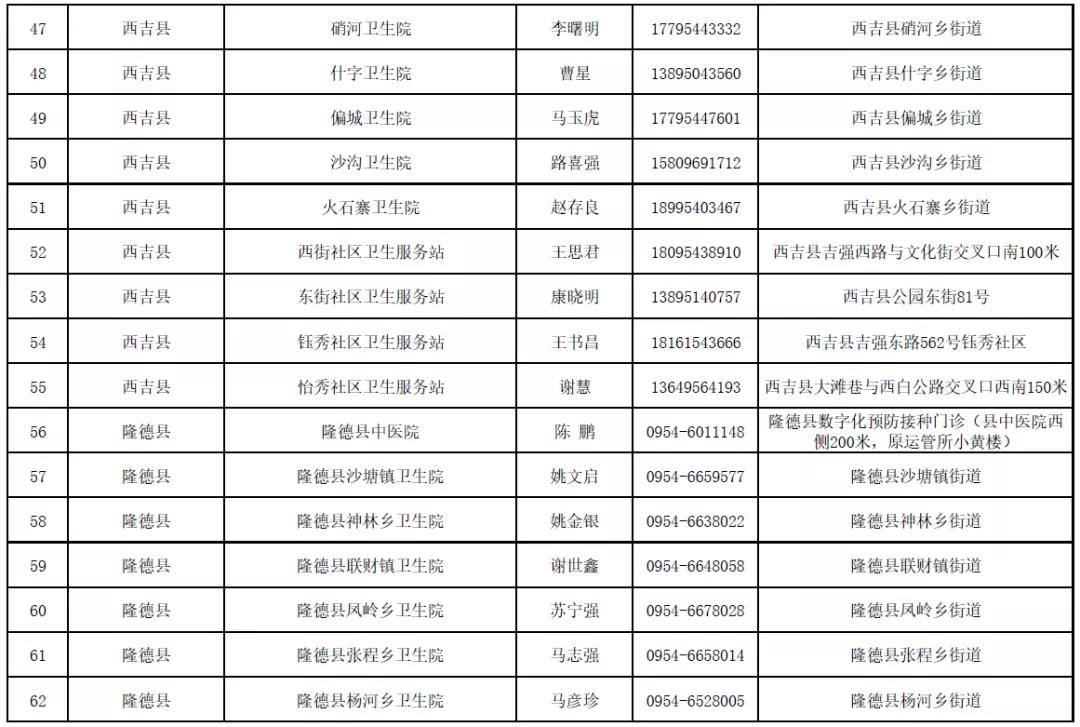 | 47 | 西吉县 | 硝河卫生院 | 李曙明 | 17795443332 | 西吉县硝河乡街道 |
|---|---|---|---|---|---|
| 48 | 西吉县 | 什字卫生院 | 曹星 | 13895043560 | 西吉县什字乡街道 |
| 49 | 西吉县 | 偏城卫生院 | 马玉虎 | 17795447601 | 西吉县偏城乡街道 |
| 50 | 西吉县 | 沙沟卫生院 | 路喜强 | 15809691712 | 西吉县沙沟乡街道 |
| 51 | 西吉县 | 火石寨卫生院 | 赵存良 | 18995403467 | 西吉县火石寨乡街道 |
| 52 | 西吉县 | 西街社区卫生服务站 | 王思君 | 18095438910 | 西吉县吉强西路与文化街交叉口南100米 |
| 53 | 西吉县 | 东街社区卫生服务站 | 康晓明 | 13895140757 | 西吉县公园东街81号 |
| 54 | 西吉县 | 钰秀社区卫生服务站 | 王书昌 | 18161543666 | 西吉县吉强东路562号钰秀社区 |
| 55 | 西吉县 | 怡秀社区卫生服务站 | 谢慧 | 13649564193 | 西吉县大滩巷与西白公路交叉口西南150米 |
| 56 | 隆德县 | 隆德县中医院 | 陈 鹏 | 0954-6011148 | 隆德县数字化预防接种门诊（县中医院西侧200米，原运管所小黄楼） |
| 57 | 隆德县 | 隆德县沙塘镇卫生院 | 姚文启 | 0954-6659577 | 隆德县沙塘镇街道 |
| 58 | 隆德县 | 隆德县神林乡卫生院 | 姚金银 | 0954-6638022 | 隆德县神林乡街道 |
| 59 | 隆德县 | 隆德县联财镇卫生院 | 谢世鑫 | 0954-6648058 | 隆德县联财镇街道 |
| 60 | 隆德县 | 隆德县凤岭乡卫生院 | 苏宁强 | 0954-6678028 | 隆德县凤岭乡街道 |
| 61 | 隆德县 | 隆德县张程乡卫生院 | 马志强 | 0954-6658014 | 隆德县张程乡街道 |
| 62 | 隆德县 | 隆德县杨河乡卫生院 | 马彦珍 | 0954-6528005 | 隆德县杨河乡街道 |